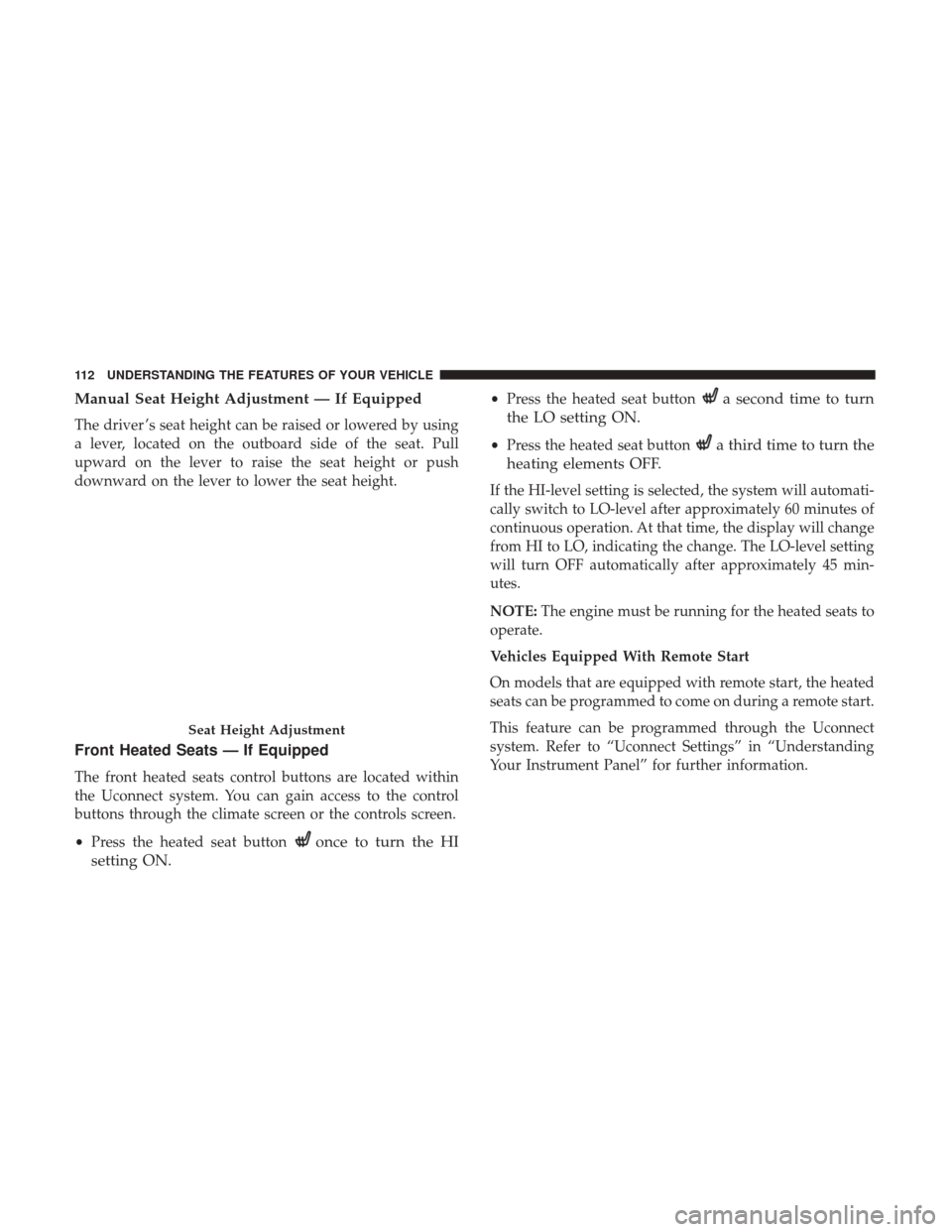 112 UNDERSTANDING THE FEATURES OF YOUR VEHICLE

Manual Seat Height Adjustment — If Equipped

The driver's seat height can be raised or lowered by using a lever, located on the outboard side of the seat. Pull upward on the lever to raise the seat height or push downward on the lever to lower the seat height.

Seat Height Adjustment

Front Heated Seats — If Equipped

The front heated seats control buttons are located within the Uconnect system. You can gain access to the control buttons through the climate screen or the controls screen.

• Press the heated seat button once to turn the HI setting ON.

• Press the heated seat button a second time to turn the LO setting ON.

• Press the heated seat button a third time to turn the heating elements OFF.

If the HI-level setting is selected, the system will automatically switch to LO-level after approximately 60 minutes of continuous operation. At that time, the display will change from HI to LO, indicating the change. The LO-level setting will turn OFF automatically after approximately 45 minutes.

NOTE: The engine must be running for the heated seats to operate.

Vehicles Equipped With Remote Start

On models that are equipped with remote start, the heated seats can be programmed to come on during a remote start.

This feature can be programmed through the Uconnect system. Refer to "Uconnect Settings" in "Understanding Your Instrument Panel" for further information.

carmanualsonline.info